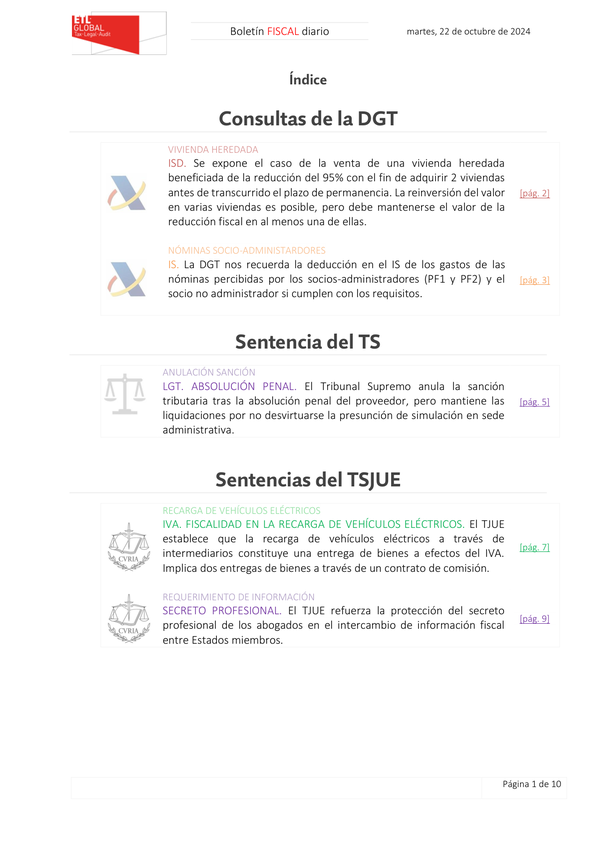 ETL GLOBAL Tax·Legal·Audit

Boletín FISCAL diario

martes, 22 de octubre de 2024

Índice

Consultas de la DGT

VIVIENDA HEREDADA
ISD. Se expone el caso de la venta de una vivienda heredada beneficiada de la reducción del 95% con el fin de adquirir 2 viviendas antes de transcurrido el plazo de permanencia. La reinversión del valor en varias viviendas es posible, pero debe mantenerse el valor de la reducción fiscal en al menos una de ellas.

[pág. 2]

NÓMINAS SOCIO-ADMINISTARDORES
IS. La DGT nos recuerda la deducción en el IS de los gastos de las nóminas percibidas por los socios-administradores (PF1 y PF2) y el socio no administrador si cumplen con los requisitos.

[pág. 3]

Sentencia del TS

ANULACIÓN SANCIÓN
LGT. ABSOLUCIÓN PENAL. El Tribunal Supremo anula la sanción tributaria tras la absolución penal del proveedor, pero mantiene las liquidaciones por no desvirtuarse la presunción de simulación en sede administrativa.

[pág. 5]

Sentencias del TSJUE

RECARGA DE VEHÍCULOS ELÉCTRICOS
IVA. FISCALIDAD EN LA RECARGA DE VEHÍCULOS ELÉCTRICOS. El TJUE establece que la recarga de vehículos eléctricos a través de intermediarios constituye una entrega de bienes a efectos del IVA. Implica dos entregas de bienes a través de un contrato de comisión.

[pág. 7]

CVRIA

REQUERIMIENTO DE INFORMACIÓN
SECRETO PROFESIONAL. El TJUE refuerza la protección del secreto profesional de los abogados en el intercambio de información fiscal entre Estados miembros.

[pág. 9]

CVRIA

Página 1 de 10